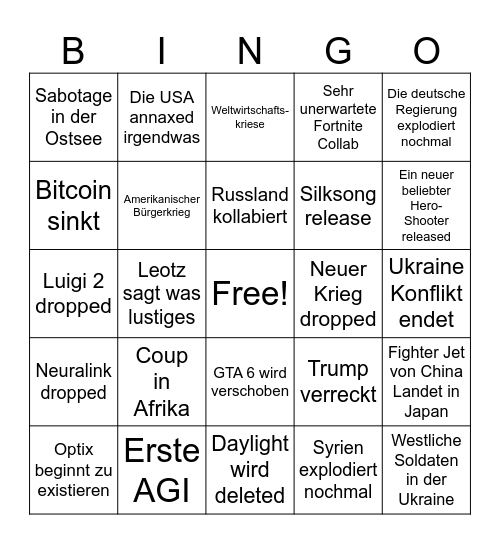 | B | I | N | G | O |
|---|---|---|---|---|
| Sabotage in der Ostsee | Die USA annaxed irgendwas | Weltwirtschaftskriese | Sehr unerwartete Fortnite Collab | Die deutsche Regierung explodiert nochmal |
| Bitcoin sinkt | Amerikanischer Bürgerkrieg | Russland kollabiert | Silksong release | Ein neuer beliebter Hero-Shooter released |
| Luigi 2 dropped | Leotz sagt was lustiges | Free! | Neuer Krieg dropped | Ukraine Konflikt endet |
| Neuralink dropped | Coup in Afrika | GTA 6 wird verschoben | Trump verreckt | Fighter Jet von China Landet in Japan |
| Optix beginnt zu existieren | Erste AGI | Daylight wird deleted | Syrien explodiert nochmal | Westliche Soldaten in der Ukraine |